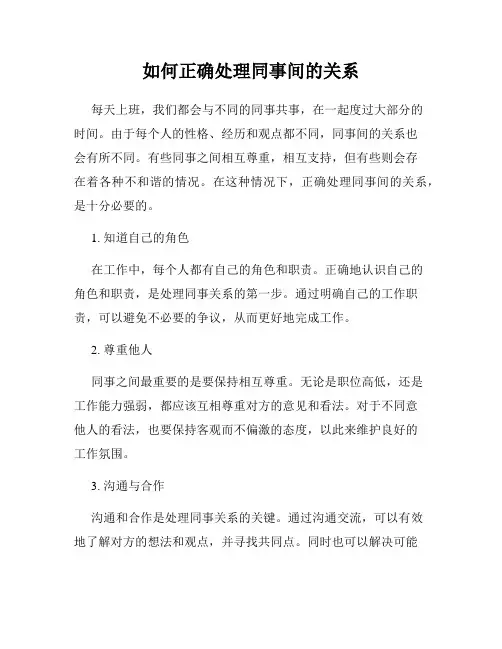 如何正确处理同事间的关系

每天上班，我们都会与不同的同事共事，在一起度过大部分的时间。由于每个人的性格、经历和观点都不同，同事间的关系也会有所不同。有些同事之间相互尊重，相互支持，但有些则会存在着各种不和谐的情况。在这种情况下，正确处理同事间的关系，是十分必要的。

1. 知道自己的角色

在工作中，每个人都有自己的角色和职责。正确地认识自己的角色和职责，是处理同事关系的第一步。通过明确自己的工作职责，可以避免不必要的争议，从而更好地完成工作。

2. 尊重他人

同事之间最重要的是要保持相互尊重。无论是职位高低，还是工作能力强弱，都应该互相尊重对方的意见和看法。对于不同意他人的看法，也要保持客观而不偏激的态度，以此来维护良好的工作氛围。

3. 沟通与合作

沟通和合作是处理同事关系的关键。通过沟通交流，可以有效地了解对方的想法和观点，并寻找共同点。同时也可以解决可能